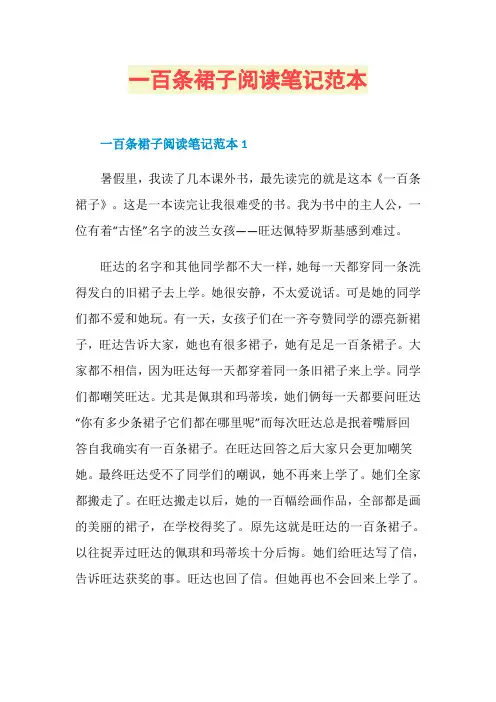 一百条裙子阅读笔记范本

一百条裙子阅读笔记范本 1

暑假里，我读了几本课外书，最先读完的就是这本《一百条裙子》。这是一本读完让我很难受的书。我为书中的主人公，一位有着“古怪”名字的波兰女孩——旺达佩特罗斯基感到难过。

旺达的名字和其他同学都不大一样，她每一天都穿同一条洗得发白的旧裙子去上学。她很安静，不太爱说话。可是她的同学们都不爱和她玩。有一天，女孩子们在一齐夸赞同学的漂亮新裙子，旺达告诉大家，她也有很多裙子，她有足足一百条裙子。大家都不相信，因为旺达每一天都穿着同一条旧裙子来上学。同学们都嘲笑旺达。尤其是佩琪和玛蒂埃，她们俩每一天都要问旺达“你有多少条裙子它们都在哪里呢”而每次旺达总是抿着嘴唇回答自我确实有一百条裙子。在旺达回答之后大家只会更加嘲笑她。最终旺达受不了同学们的嘲讽，她不再来上学了。她们全家都搬走了。在旺达搬走以后，她的一百幅绘画作品，全部都是画的美丽的裙子，在学校得奖了。原先这就是旺达的一百条裙子。以往捉弄过旺达的佩琪和玛蒂埃十分后悔。她们给旺达写了信，告诉旺达获奖的事。旺达也回了信。但她再也不会回来上学了。